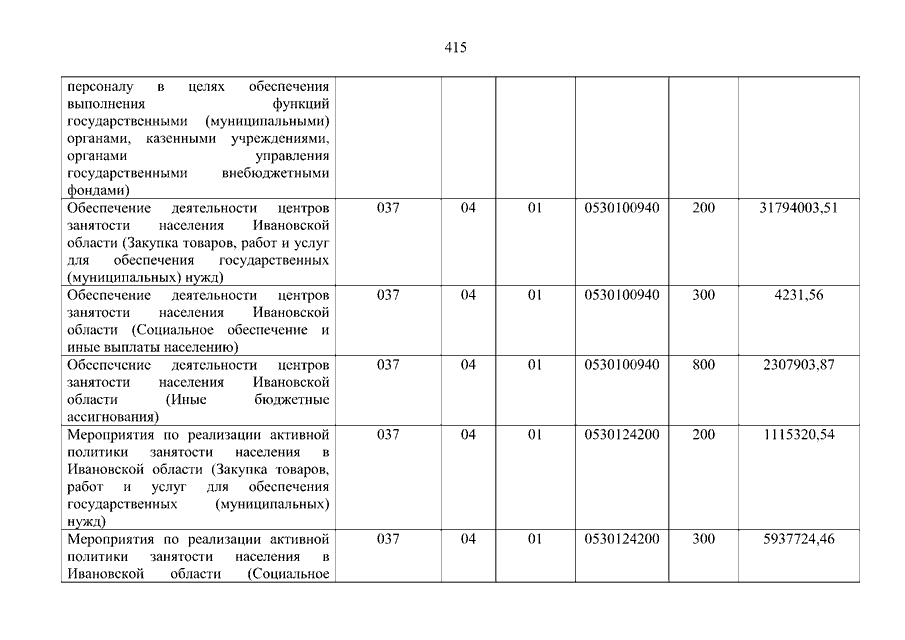 415

| | | | | | | |
|---|---|---|---|---|---|---|
| персоналу в целях обеспечения выполнения функций государственными (муниципальными) органами, казенными учреждениями, органами управления государственными внебюджетными фондами) | | | | | | |
| Обеспечение деятельности центров занятости населения Ивановской области (Закупка товаров, работ и услуг для обеспечения государственных (муниципальных) нужд) | 037 | 04 | 01 | 0530100940 | 200 | 31794003,51 |
| Обеспечение деятельности центров занятости населения Ивановской области (Социальное обеспечение и иные выплаты населению) | 037 | 04 | 01 | 0530100940 | 300 | 4231,56 |
| Обеспечение деятельности центров занятости населения Ивановской области (Иные бюджетные ассигнования) | 037 | 04 | 01 | 0530100940 | 800 | 2307903,87 |
| Мероприятия по реализации активной политики занятости населения в Ивановской области (Закупка товаров, работ и услуг для обеспечения государственных (муниципальных) нужд) | 037 | 04 | 01 | 0530124200 | 200 | 1115320,54 |
| Мероприятия по реализации активной политики занятости населения в Ивановской области (Социальное | 037 | 04 | 01 | 0530124200 | 300 | 5937724,46 |